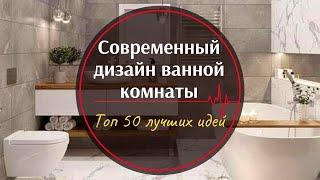 Современный дизайн ванной комнаты

Топ 50 лучших идей